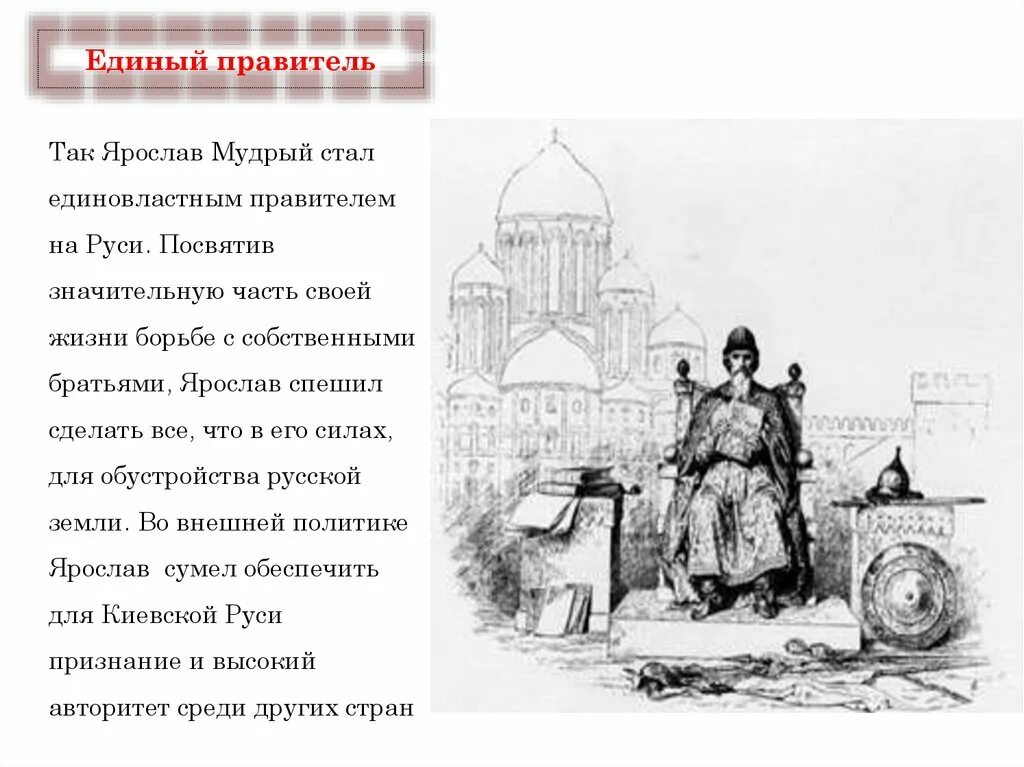 Единый правитель

Так Ярослав Мудрый стал единовластным правителем на Руси. Посвятив значительную часть своей жизни борьбе с собственными братьями, Ярослав спешил сделать все, что в его силах, для обустройства русской земли. Во внешней политике Ярослав сумел обеспечить для Киевской Руси признание и высокий авторитет среди других стран